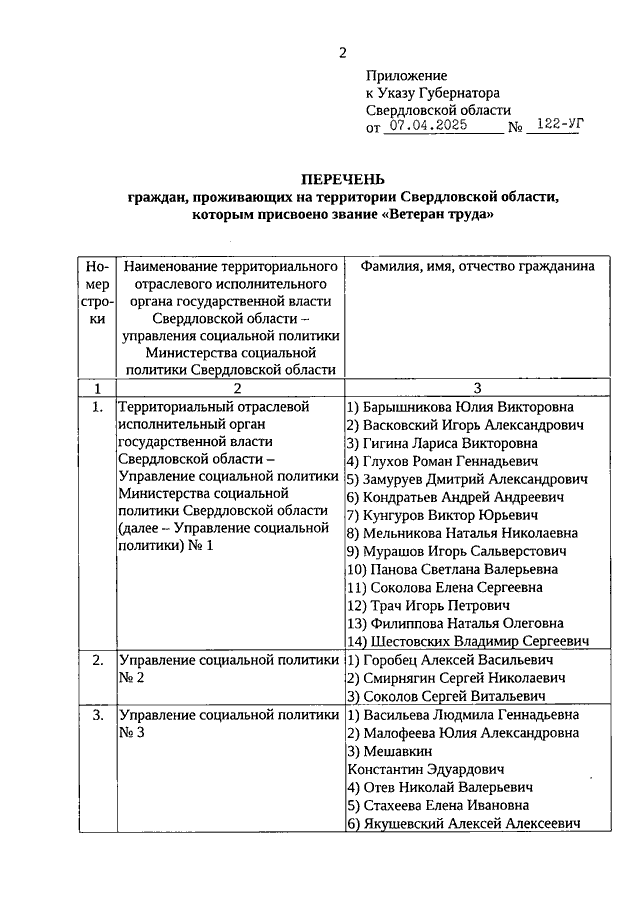 2

Приложение
к Указу Губернатора
Свердловской области
от 07.04.2025 № 122-УГ

ПЕРЕЧЕНЬ
граждан, проживающих на территории Свердловской области, которым присвоено звание «Ветеран труда»

| Номер строки | Наименование территориального отраслевого исполнительного органа государственной власти Свердловской области – управления социальной политики Министерства социальной политики Свердловской области | Фамилия, имя, отчество гражданина |
|---|---|---|
| 1 | 2 | 3 |
| 1. | Территориальный отраслевой исполнительный орган государственной власти Свердловской области – Управление социальной политики Министерства социальной политики Свердловской области (далее – Управление социальной политики) № 1 | 1) Барышникова Юлия Викторовна 2) Васковский Игорь Александрович 3) Гигина Лариса Викторовна 4) Глухов Роман Геннадьевич 5) Замуруев Дмитрий Александрович 6) Кондратьев Андрей Андреевич 7) Кунгуров Виктор Юрьевич 8) Мельникова Наталья Николаевна 9) Мурашов Игорь Сальверстович 10) Панова Светлана Валерьевна 11) Соколова Елена Сергеевна 12) Трач Игорь Петрович 13) Филиппова Наталья Олеговна 14) Шестовских Владимир Сергеевич |
| 2. | Управление социальной политики № 2 | 1) Горобец Алексей Васильевич 2) Смирнягин Сергей Николаевич 3) Соколов Сергей Витальевич |
| 3. | Управление социальной политики № 3 | 1) Васильева Людмила Геннадьевна 2) Малофеева Юлия Александровна 3) Мешавкин Константин Эдуардович 4) Отев Николай Валерьевич 5) Стахеева Елена Ивановна 6) Якушевский Алексей Алексеевич |